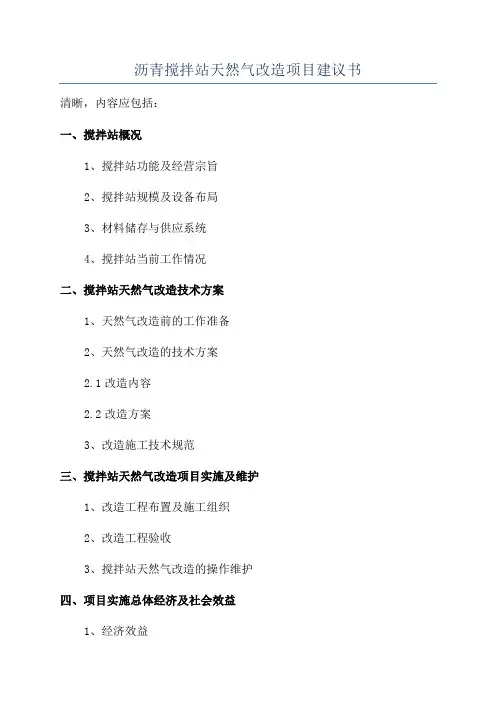 沥青搅拌站天然气改造项目建议书

清晰，内容应包括：

一、搅拌站概况

1、搅拌站功能及经营宗旨

2、搅拌站规模及设备布局

3、材料储存与供应系统

4、搅拌站当前工作情况

二、搅拌站天然气改造技术方案

1、天然气改造前的工作准备

2、天然气改造的技术方案

2.1 改造内容

2.2 改造方案

3、改造施工技术规范

三、搅拌站天然气改造项目实施及维护

1、改造工程布置及施工组织

2、改造工程验收

3、搅拌站天然气改造的操作维护

四、项目实施总体经济及社会效益

1、经济效益